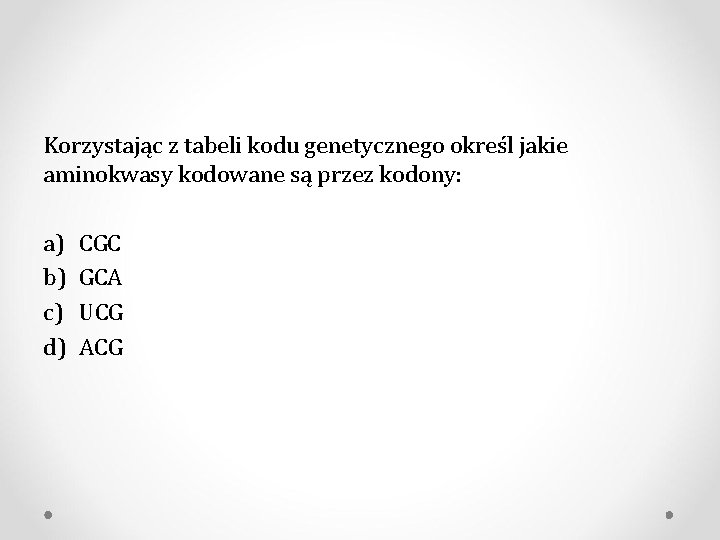 Korzystając z tabeli kodu genetycznego określ jakie aminokwasy kodowane są przez kodony:

a) CGC
b) GCA
c) UCG
d) ACG